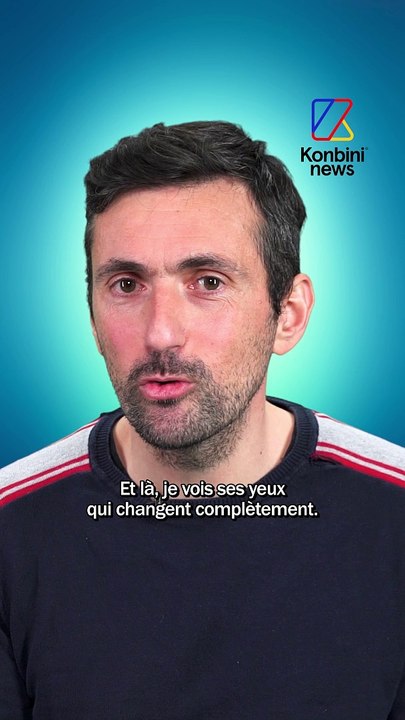 Konbini news

Et là, je vois ses yeux qui changent complètement.